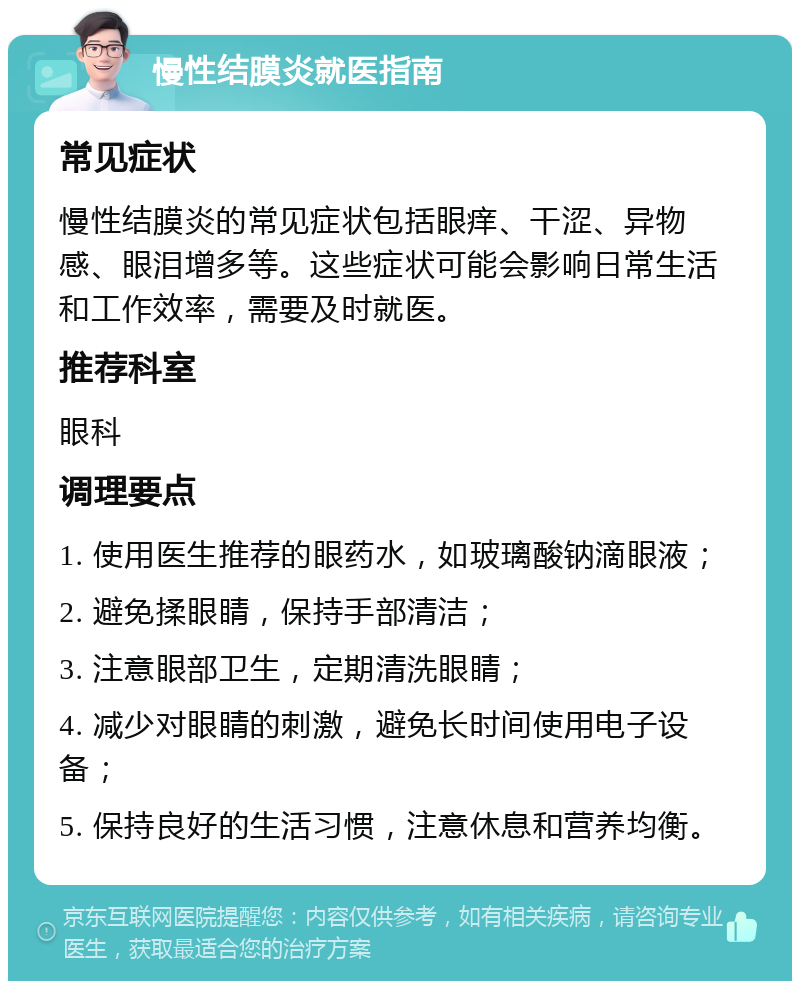 慢性结膜炎就医指南

常见症状

慢性结膜炎的常见症状包括眼痒、干涩、异物感、眼泪增多等。这些症状可能会影响日常生活和工作效率，需要及时就医。

推荐科室

眼科

调理要点

1. 使用医生推荐的眼药水，如玻璃酸钠滴眼液；

2. 避免揉眼睛，保持手部清洁；

3. 注意眼部卫生，定期清洗眼睛；

4. 减少对眼睛的刺激，避免长时间使用电子设备；

5. 保持良好的生活习惯，注意休息和营养均衡。

京东互联网医院提醒您：内容仅供参考，如有相关疾病，请咨询专业医生，获取最适合您的治疗方案